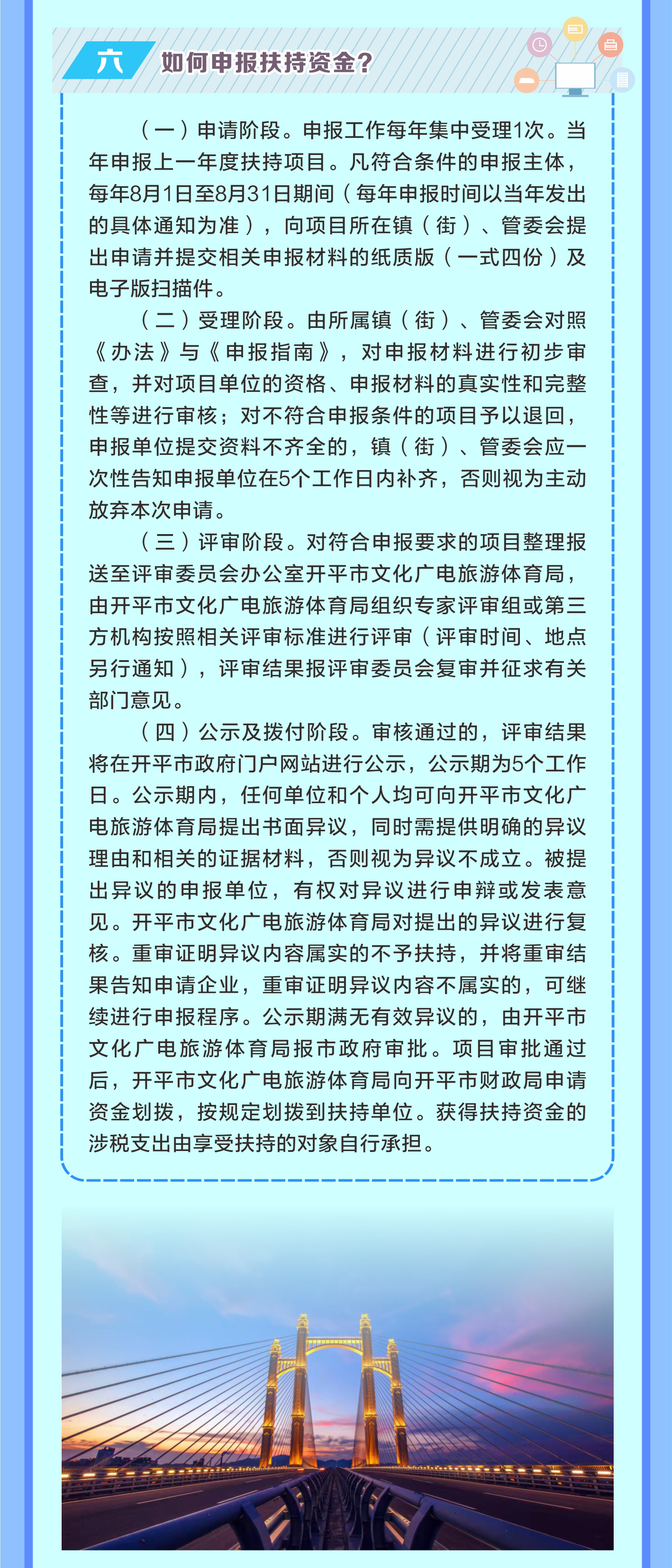 六 如何申报扶持资金？

（一）申请阶段。申报工作每年集中受理1次。当年申报上一年度扶持项目。凡符合条件的申报主体，每年8月1日至8月31日期间（每年申报时间以当年发出的具体通知为准），向项目所在镇（街）、管委会提出申请并提交相关申报材料的纸质版（一式四份）及电子版扫描件。

（二）受理阶段。由所属镇（街）、管委会对照《办法》与《申报指南》，对申报材料进行初步审查，并对项目单位的资格、申报材料的真实性和完整性等进行审核；对不符合申报条件的项目予以退回，申报单位提交资料不齐全的，镇（街）、管委会应一次性告知申报单位在5个工作日内补齐，否则视为主动放弃本次申请。

（三）评审阶段。对符合申报要求的项目整理报送至评审委员会办公室开平市文化广电旅游体育局，由开平市文化广电旅游体育局组织专家评审组或第三方机构按照相关评审标准进行评审（评审时间、地点另行通知），评审结果报评审委员会复审并征求有关部门意见。

（四）公示及拨付阶段。审核通过的，评审结果将在开平市政府门户网站进行公示，公示期为5个工作日。公示期内，任何单位和个人均可向开平市文化广电旅游体育局提出书面异议，同时需提供明确的异议理由和相关的证据材料，否则视为异议不成立。被提出异议的申报单位，有权对异议进行申辩或发表意见。开平市文化广电旅游体育局对提出的异议进行复核。重审证明异议内容属实的不予扶持，并将重审结果告知申请企业，重审证明异议内容不属实的，可继续进行申报程序。公示期满无有效异议的，由开平市文化广电旅游体育局报市政府审批。项目审批通过后，开平市文化广电旅游体育局向开平市财政局申请资金划拨，按规定划拨到扶持单位。获得扶持资金的涉税支出由享受扶持的对象自行承担。